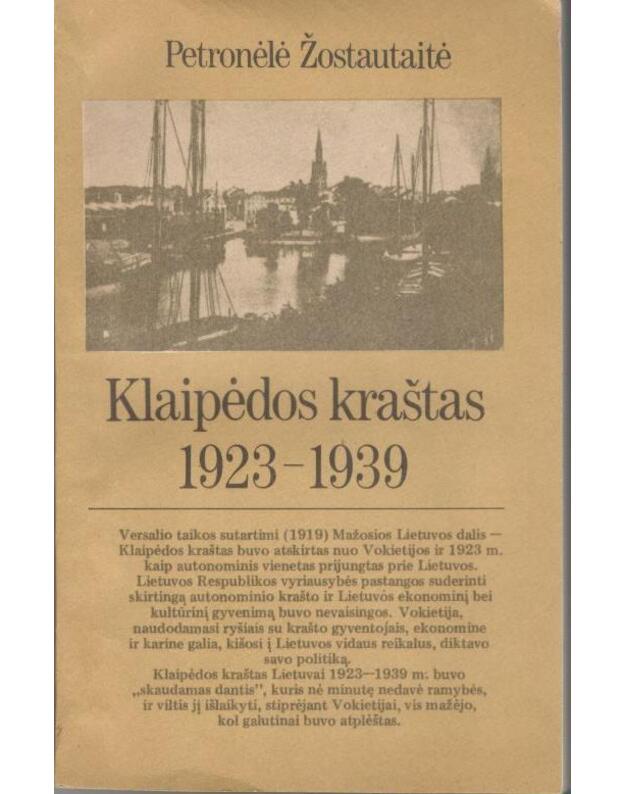 Petronėlė Žostautaitė

Klaipėdos kraštas 1923–1939

Versalio taikos sutartimi (1919) Mažosios Lietuvos dalis — Klaipėdos kraštas buvo atskirtas nuo Vokietijos ir 1923 m. kaip autonominis vienetas prijungtas prie Lietuvos. Lietuvos Respublikos vyriausybės pastangos suderinti skirtingą autonominio krašto ir Lietuvos ekonominį bei kultūrinį gyvenimą buvo nevaisingos. Vokietija, naudodamasi ryšiais su krašto gyventojais, ekonomine ir karine galia, kišosi į Lietuvos vidaus reikalus, diktavo savo politiką.

Klaipėdos kraštas Lietuvai 1923–1939 m. buvo „skaudamas dantis", kuris nė minutę nedavė ramybės, ir viltis jį išlaikyti, stiprėjant Vokietijai, vis mažėjo, kol galutinai buvo atplėštas.